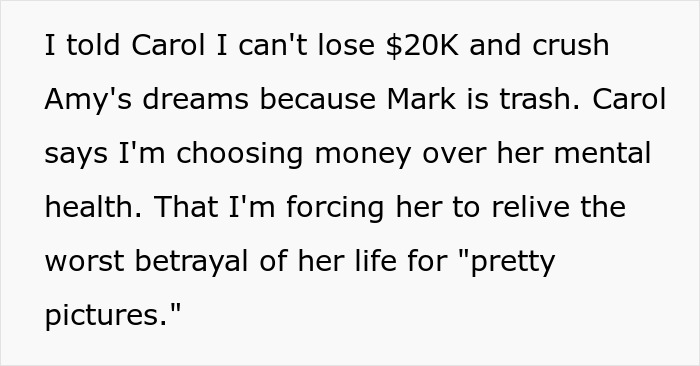 I told Carol I can't lose \$20K and crush Amy's dreams because Mark is trash. Carol says I'm choosing money over her mental health. That I'm forcing her to relive the worst betrayal of her life for "pretty pictures."